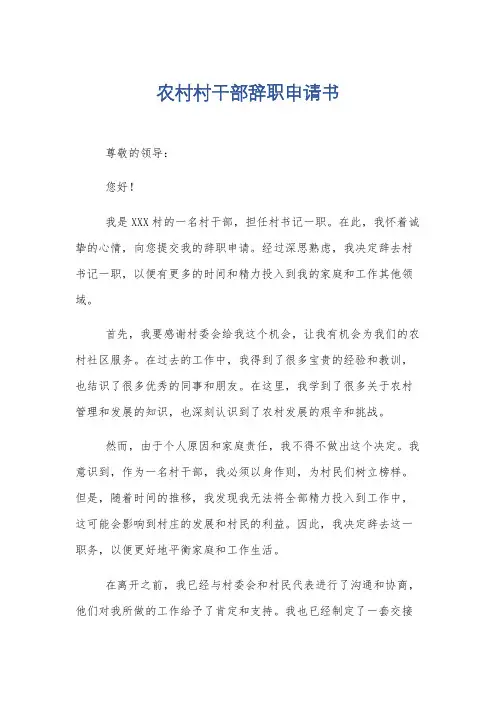 农村村干部辞职申请书

尊敬的领导：

您好！

我是XXX村的一名村干部，担任村书记一职。在此，我怀着诚挚的心情，向您提交我的辞职申请。经过深思熟虑，我决定辞去村书记一职，以便有更多的时间和精力投入到我的家庭和工作其他领域。

首先，我要感谢村委会给我这个机会，让我有机会为我们的农村社区服务。在过去的工作中，我得到了很多宝贵的经验和教训，也结识了很多优秀的同事和朋友。在这里，我学到了很多关于农村管理和发展的知识，也深刻认识到了农村发展的艰辛和挑战。

然而，由于个人原因和家庭责任，我不得不做出这个决定。我意识到，作为一名村干部，我必须以身作则，为村民们树立榜样。但是，随着时间的推移，我发现我无法将全部精力投入到工作中，这可能会影响到村庄的发展和村民的利益。因此，我决定辞去这一职务，以便更好地平衡家庭和工作生活。

在离开之前，我已经与村委会和村民代表进行了沟通和协商，他们对我所做的工作给予了肯定和支持。我也已经制定了一套交接